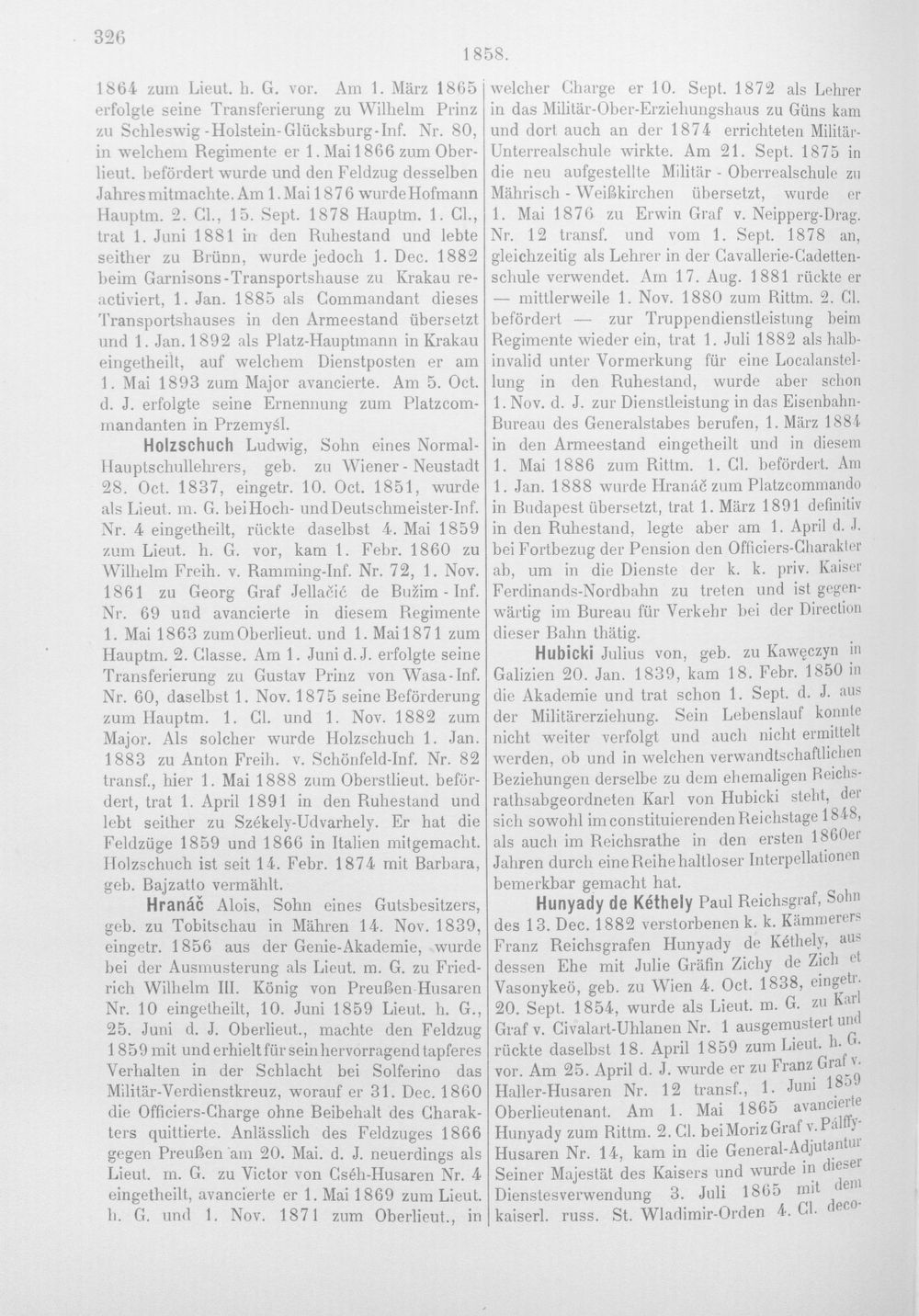 326

1858.

1864 zum Lieut. h. G. vor. Am 1. März 1865 erfolgte seine Transferierung zu Wilhelm Prinz zu Schleswig-Holstein-Glücksburg-Inf. Nr. 80, in welchem Regimente er 1. Mai 1866 zum Oberlieut. befördert wurde und den Feldzug desselben Jahres mitmachte. Am 1. Mai 1876 wurde Hofmann Hauptm. 2. Cl., 15. Sept. 1878 Hauptm. 1. Cl., trat 1. Juni 1881 in den Ruhestand und lebte seither zu Brünn, wurde jedoch 1. Dec. 1882 beim Garnisons-Transportshause zu Krakau reactiviert, 1. Jan. 1885 als Commandant dieses Transportshauses in den Armeestand übersetzt und 1. Jan. 1892 als Platz-Hauptmann in Krakau eingetheilt, auf welchem Dienstposten er am 1. Mai 1893 zum Major avancierte. Am 5. Oct. d. J. erfolgte seine Ernennung zum Platzcommandanten in Przemyśl.

Holzschuch Ludwig, Sohn eines Normal-Hauptschullehrers, geb. zu Wiener-Neustadt 28. Oct. 1837, eingetr. 10. Oct. 1851, wurde als Lieut. m. G. bei Hoch- und Deutschmeister-Inf. Nr. 4 eingetheilt, rückte daselbst 4. Mai 1859 zum Lieut. h. G. vor, kam 1. Febr. 1860 zu Wilhelm Freih. v. Ramming-Inf. Nr. 72, 1. Nov. 1861 zu Georg Graf Jellačić de Bužim-Inf. Nr. 69 und avancierte in diesem Regimente 1. Mai 1863 zum Oberlieut. und 1. Mai 1871 zum Hauptm. 2. Classe. Am 1. Juni d. J. erfolgte seine Transferierung zu Gustav Prinz von Wasa-Inf. Nr. 60, daselbst 1. Nov. 1875 seine Beförderung zum Hauptm. 1. Cl. und 1. Nov. 1882 zum Major. Als solcher wurde Holzschuch 1. Jan. 1883 zu Anton Freih. v. Schönfeld-Inf. Nr. 82 transf., hier 1. Mai 1888 zum Oberstlieut. befördert, trat 1. April 1891 in den Ruhestand und lebt seither zu Székely-Udvarhely. Er hat die Feldzüge 1859 und 1866 in Italien mitgemacht. Holzschuch ist seit 14. Febr. 1874 mit Barbara, geb. Bajzatto vermählt.

Hranáč Alois, Sohn eines Gutsbesitzers, geb. zu Tobitschau in Mähren 14. Nov. 1839, eingetr. 1856 aus der Genie-Akademie, wurde bei der Ausmusterung als Lieut. m. G. zu Friedrich Wilhelm III. König von Preußen-Husaren Nr. 10 eingetheilt, 10. Juni 1859 Lieut. h. G., 25. Juni d. J. Oberlieut., machte den Feldzug 1859 mit und erhielt für sein hervorragend tapferes Verhalten in der Schlacht bei Solferino das Militär-Verdienstkreuz, worauf er 31. Dec. 1860 die Officiers-Charge ohne Beibehalt des Charakters quittierte. Anlässlich des Feldzuges 1866 gegen Preußen am 20. Mai. d. J. neuerdings als Lieut. m. G. zu Victor von Cséh-Husaren Nr. 4 eingetheilt, avancierte er 1. Mai 1869 zum Lieut. h. G. und 1. Nov. 1871 zum Oberlieut., in welcher Charge er 10. Sept. 1872 als Lehrer in das Militär-Ober-Erziehungshaus zu Güns kam und dort auch an der 1874 errichteten Militär-Unterrealschule wirkte. Am 21. Sept. 1875 in die neu aufgestellte Militär-Oberrealschule zu Mährisch-Weißkirchen übersetzt, wurde er 1. Mai 1876 zu Erwin Graf v. Neipperg-Drag. Nr. 12 transf. und vom 1. Sept. 1878 an, gleichzeitig als Lehrer in der Cavallerie-Cadettenschule verwendet. Am 17. Aug. 1881 rückte er — mittlerweile 1. Nov. 1880 zum Rittm. 2. Cl. befördert — zur Truppendienstleistung beim Regimente wieder ein, trat 1. Juli 1882 als halbinvalid unter Vormerkung für eine Localanstellung in den Ruhestand, wurde aber schon 1. Nov. d. J. zur Dienstleistung in das Eisenbahn-Bureau des Generalstabes berufen, 1. März 1884 in den Armeestand eingetheilt und in diesem 1. Mai 1886 zum Rittm. 1. Cl. befördert. Am 1. Jan. 1888 wurde Hranáč zum Platzcommando in Budapest übersetzt, trat 1. März 1891 definitiv in den Ruhestand, legte aber am 1. April d. J. bei Fortbezug der Pension den Officiers-Charakter ab, um in die Dienste der k. k. priv. Kaiser Ferdinands-Nordbahn zu treten und ist gegenwärtig im Bureau für Verkehr bei der Direction dieser Bahn thätig.

Hubicki Julius von, geb. zu Kawęczyn in Galizien 20. Jan. 1839, kam 18. Febr. 1850 in die Akademie und trat schon 1. Sept. d. J. aus der Militärerziehung. Sein Lebenslauf konnte nicht weiter verfolgt und auch nicht ermittelt werden, ob und in welchen verwandtschaftlichen Beziehungen derselbe zu dem ehemaligen Reichsrathsabgeordneten Karl von Hubicki steht, der sich sowohl im constituierenden Reichstage 1848, als auch im Reichsrathe in den ersten 1860er Jahren durch eine Reihe haltloser Interpellationen bemerkbar gemacht hat.

Hunyady de Kéthely Paul Reichsgraf, Sohn des 13. Dec. 1882 verstorbenen k. k. Kämmerers Franz Reichsgrafen Hunyady de Kéthely, aus dessen Ehe mit Julie Gräfin Zichy de Zich et Vasonykeö, geb. zu Wien 4. Oct. 1838, eingetr. 20. Sept. 1854, wurde als Lieut. m. G. zu Karl Graf v. Civalart-Uhlanen Nr. 1 ausgemustert und rückte daselbst 18. April 1859 zum Lieut. h. G. vor. Am 25. April d. J. wurde er zu Franz Graf v. Haller-Husaren Nr. 12 transf., 1. Juni 1859 Oberlieutenant. Am 1. Mai 1865 avancierte Hunyady zum Rittm. 2. Cl. bei Moriz Graf v. Pálffy-Husaren Nr. 14, kam in die General-Adjutantur Seiner Majestät des Kaisers und wurde in dieser Dienstesverwendung 3. Juli 1865 mit dem kaiserl. russ. St. Wladimir-Orden 4. Cl. deco-